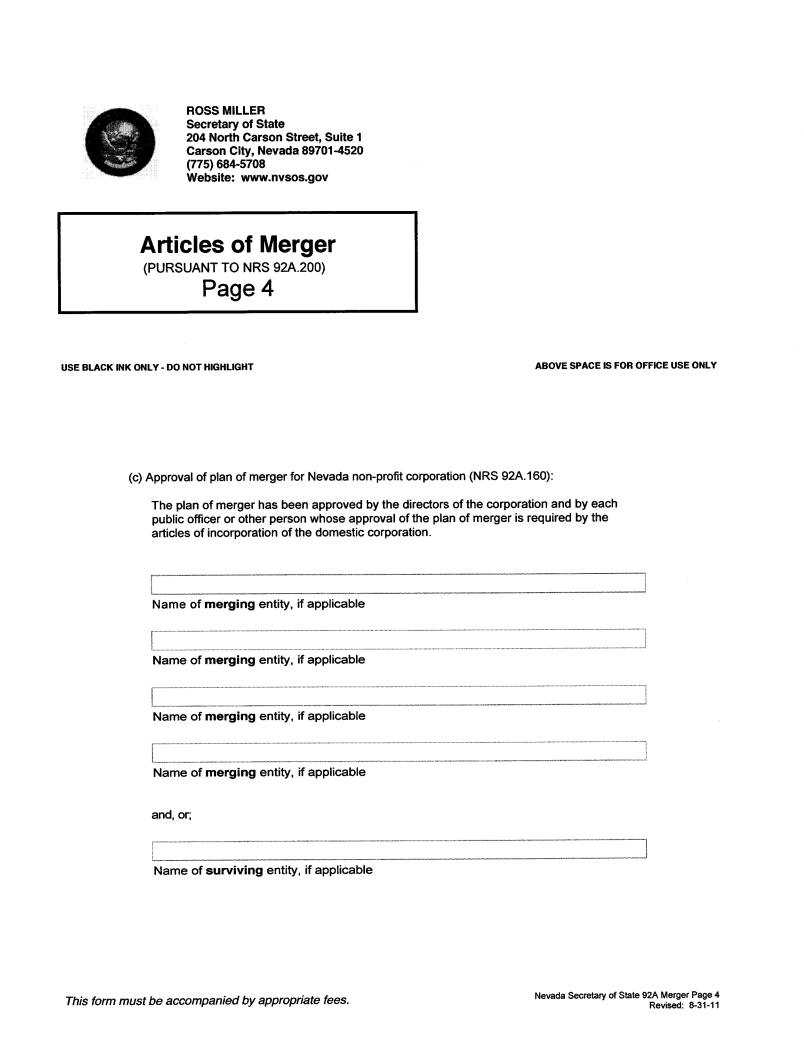 ROSS MILLER
Secretary of State
204 North Carson Street, Suite 1
Carson City, Nevada 89701-4520
(775) 684-5708
Website: www.nvsos.gov

Articles of Merger
(PURSUANT TO NRS 92A.200)
Page 4

USE BLACK INK ONLY - DO NOT HIGHLIGHT

ABOVE SPACE IS FOR OFFICE USE ONLY

(c) Approval of plan of merger for Nevada non-profit corporation (NRS 92A.160):

The plan of merger has been approved by the directors of the corporation and by each public officer or other person whose approval of the plan of merger is required by the articles of incorporation of the domestic corporation.

Name of merging entity, if applicable

Name of merging entity, if applicable

Name of merging entity, if applicable

Name of merging entity, if applicable

and, or;

Name of surviving entity, if applicable

This form must be accompanied by appropriate fees.

Nevada Secretary of State 92A Merger Page 4
Revised: 8-31-11